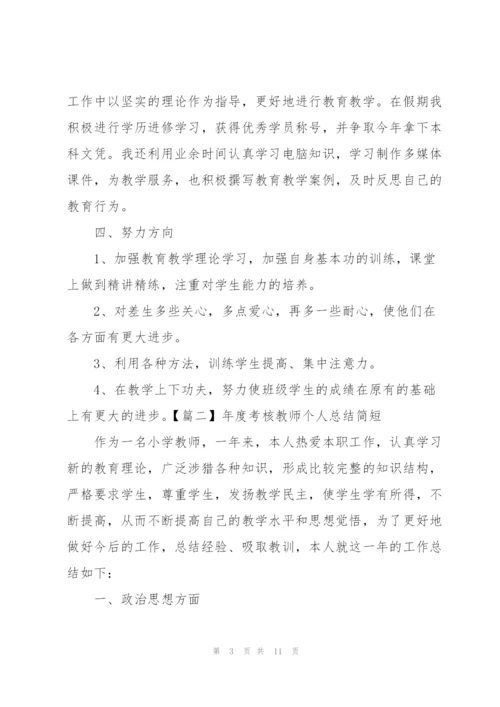 工作中以坚实的理论作为指导，更好地进行教育教学。在假期我积极进行学历进修学习，获得优秀学员称号，并争取今年拿下本科文凭。我还利用业余时间认真学习电脑知识，学习制作多媒体课件，为教学服务，也积极撰写教育教学案例，及时反思自己的教育行为。

四、努力方向

1、加强教育教学理论学习，加强自身基本功的训练，课堂上做到精讲精练，注重对学生能力的培养。

2、对差生多些关心，多点爱心，再多一些耐心，使他们在各方面有更大进步。

3、利用各种方法，训练学生提高、集中注意力。

4、在教学上下功夫，努力使班级学生的成绩在原有的基础上有更大的进步。【篇二】年度考核教师个人总结简短

作为一名小学教师，一年来，本人热爱本职工作，认真学习新的教育理论，广泛涉猎各种知识，形成比较完整的知识结构，严格要求学生，尊重学生，发扬教学民主，使学生学有所得，不断提高，从而不断提高自己的教学水平和思想觉悟，为了更好地做好今后的工作，总结经验、吸取教训，本人就这一年的工作总结如下：

一、政治思想方面

第 3 页 共 11 页